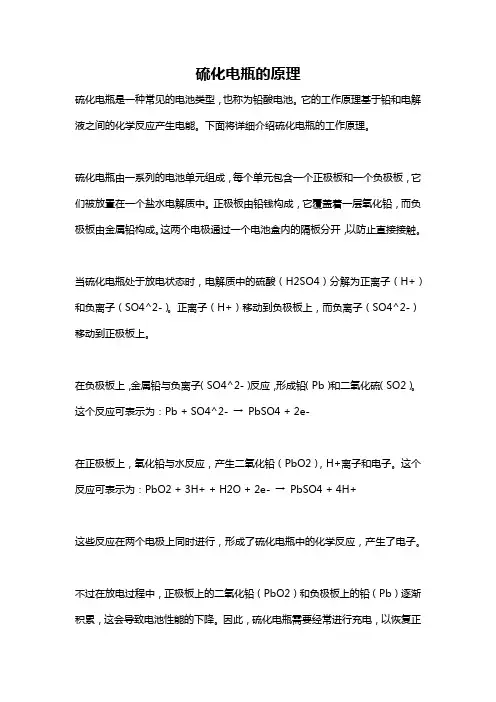 硫化电瓶的原理

硫化电瓶是一种常见的电池类型，也称为铅酸电池。它的工作原理基于铅和电解液之间的化学反应产生电能。下面将详细介绍硫化电瓶的工作原理。

硫化电瓶由一系列的电池单元组成，每个单元包含一个正极板和一个负极板，它们被放置在一个盐水电解质中。正极板由铅锑构成，它覆盖着一层氧化铅，而负极板由金属铅构成。这两个电极通过一个电池盒内的隔板分开，以防止直接接触。

当硫化电瓶处于放电状态时，电解质中的硫酸（H2SO4）分解为正离子（H+）和负离子（SO4^2-）。正离子（H+）移动到负极板上，而负离子（SO4^2-）移动到正极板上。

在负极板上，金属铅与负离子（SO4^2-）反应，形成铅（Pb）和二氧化硫（SO2）。这个反应可表示为：Pb + SO4^2- → PbSO4 + 2e-

在正极板上，氧化铅与水反应，产生二氧化铅（PbO2），H+离子和电子。这个反应可表示为：PbO2 + 3H+ + H2O + 2e- → PbSO4 + 4H+

这些反应在两个电极上同时进行，形成了硫化电瓶中的化学反应，产生了电子。

不过在放电过程中，正极板上的二氧化铅（PbO2）和负极板上的铅（Pb）逐渐积累，这会导致电池性能的下降。因此，硫化电瓶需要经常进行充电，以恢复正